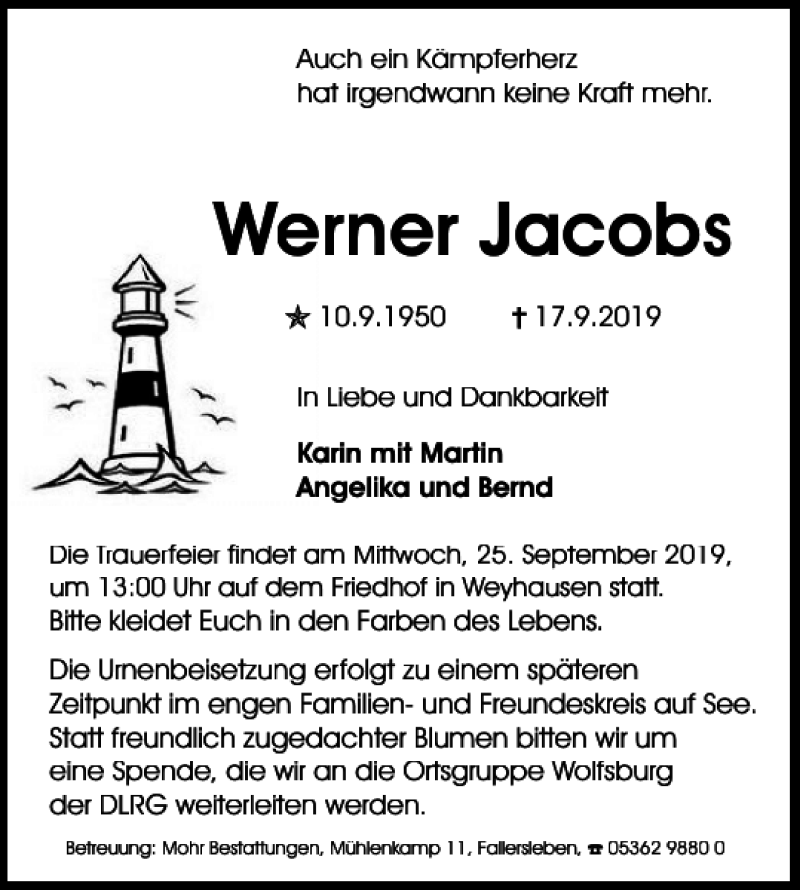 Auch ein Kämpferherz
hat irgendwann keine Kraft mehr.

Werner Jacobs

★ 10.9.1950 † 17.9.2019

In Liebe und Dankbarkeit

Karin mit Martin
Angelika und Bernd

Die Trauerfeier findet am Mittwoch, 25. September 2019, um 13:00 Uhr auf dem Friedhof in Weyhausen statt. Bitte kleidet Euch in den Farben des Lebens.

Die Urnenbeisetzung erfolgt zu einem späteren Zeitpunkt im engen Familien- und Freundeskreis auf See. Statt freundlich zugedachter Blumen bitten wir um eine Spende, die wir an die Ortsgruppe Wolfsburg der DLRG weiterleiten werden.

Betreuung: Mohr Bestattungen, Mühlenkamp 11, Fallersleben, ☎ 05362 9880 0